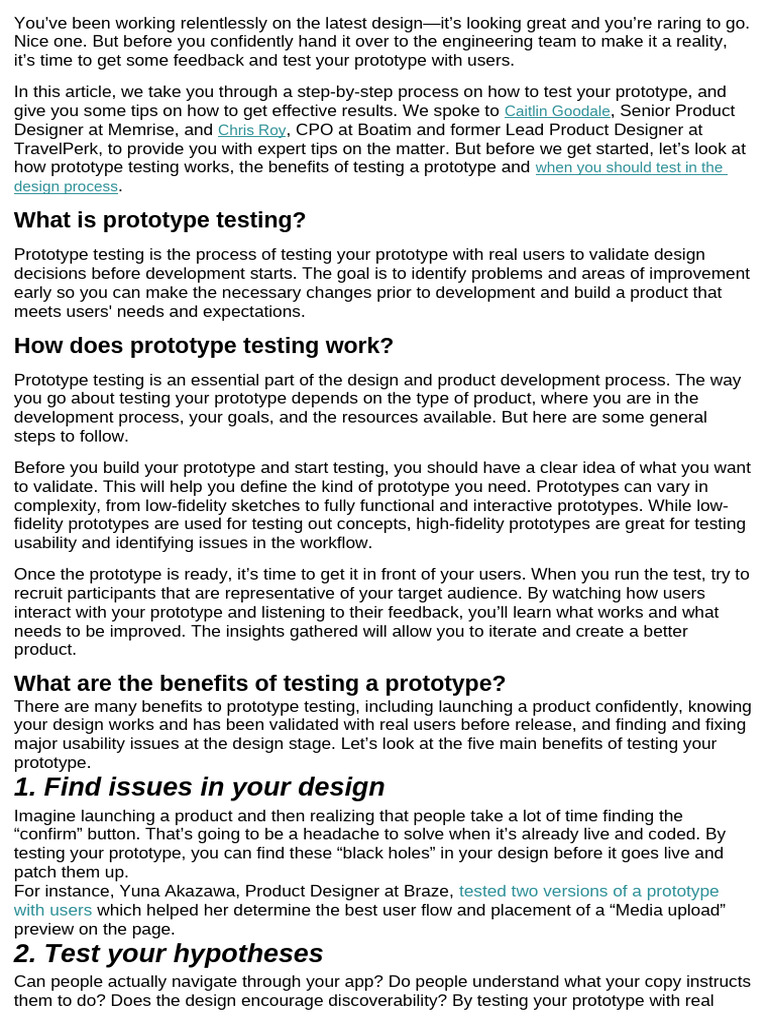 You've been working relentlessly on the latest design—it's looking great and you're raring to go. Nice one. But before you confidently hand it over to the engineering team to make it a reality, it's time to get some feedback and test your prototype with users.

In this article, we take you through a step-by-step process on how to test your prototype, and give you some tips on how to get effective results. We spoke to Caitlin Goodale, Senior Product Designer at Memrise, and Chris Roy, CPO at Boatim and former Lead Product Designer at TravelPerk, to provide you with expert tips on the matter. But before we get started, let's look at how prototype testing works, the benefits of testing a prototype and when you should test in the design process.

What is prototype testing?

Prototype testing is the process of testing your prototype with real users to validate design decisions before development starts. The goal is to identify problems and areas of improvement early so you can make the necessary changes prior to development and build a product that meets users' needs and expectations.

How does prototype testing work?

Prototype testing is an essential part of the design and product development process. The way you go about testing your prototype depends on the type of product, where you are in the development process, your goals, and the resources available. But here are some general steps to follow.

Before you build your prototype and start testing, you should have a clear idea of what you want to validate. This will help you define the kind of prototype you need. Prototypes can vary in complexity, from low-fidelity sketches to fully functional and interactive prototypes. While low-fidelity prototypes are used for testing out concepts, high-fidelity prototypes are great for testing usability and identifying issues in the workflow.

Once the prototype is ready, it's time to get it in front of your users. When you run the test, try to recruit participants that are representative of your target audience. By watching how users interact with your prototype and listening to their feedback, you'll learn what works and what needs to be improved. The insights gathered will allow you to iterate and create a better product.

What are the benefits of testing a prototype?

There are many benefits to prototype testing, including launching a product confidently, knowing your design works and has been validated with real users before release, and finding and fixing major usability issues at the design stage. Let's look at the five main benefits of testing your prototype.

1. Find issues in your design

Imagine launching a product and then realizing that people take a lot of time finding the "confirm" button. That's going to be a headache to solve when it's already live and coded. By testing your prototype, you can find these "black holes" in your design before it goes live and patch them up.
For instance, Yuna Akazawa, Product Designer at Braze, tested two versions of a prototype with users which helped her determine the best user flow and placement of a "Media upload" preview on the page.

2. Test your hypotheses

Can people actually navigate through your app? Do people understand what your copy instructs them to do? Does the design encourage discoverability? By testing your prototype with real